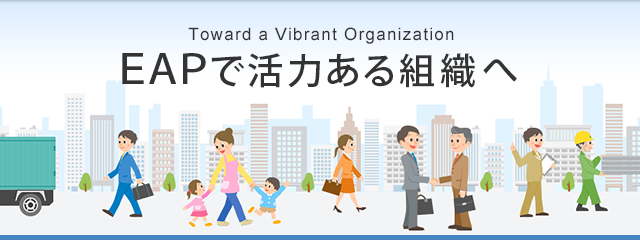 Toward a Vibrant Organization

EAPで活力ある組織へ